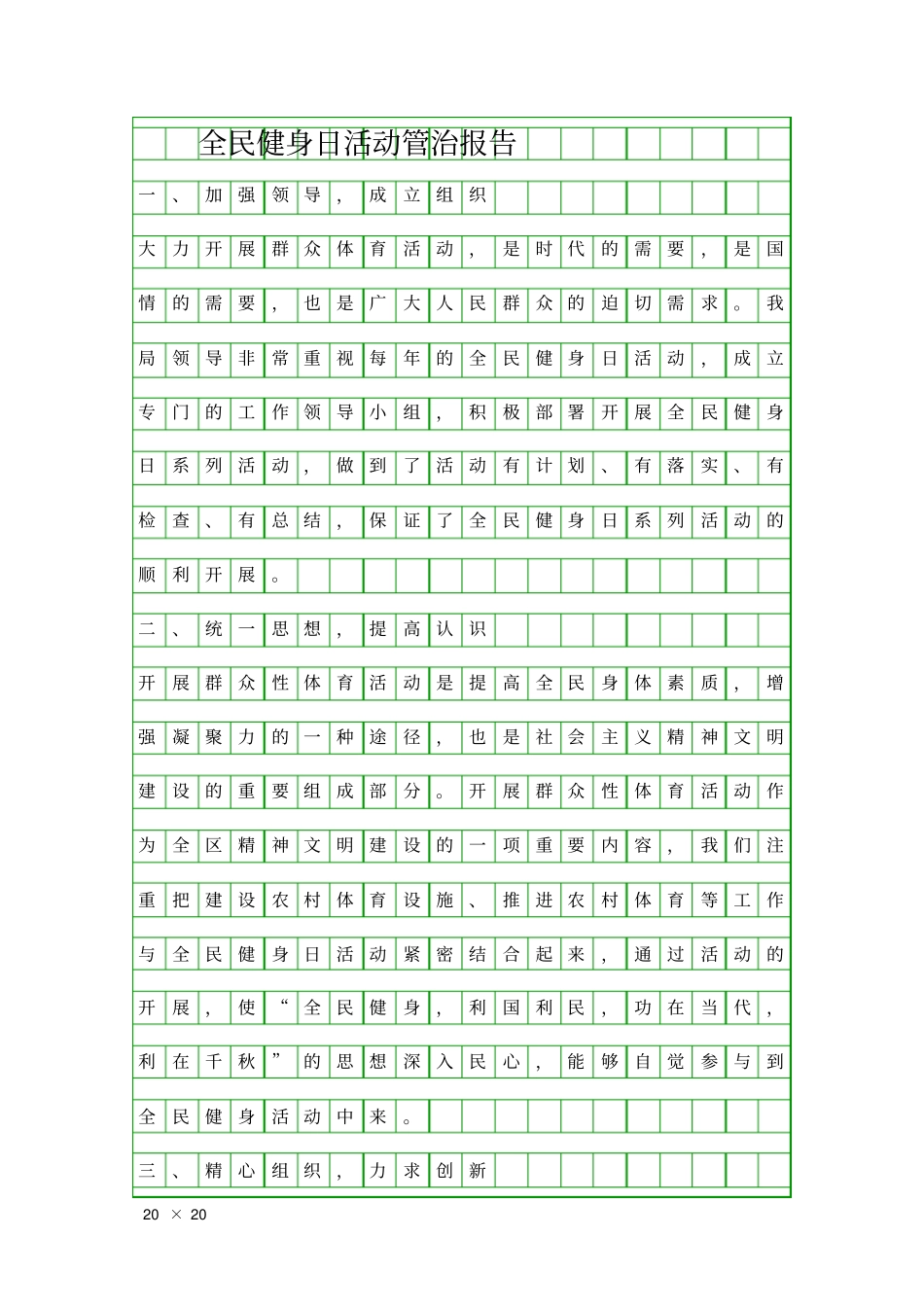 全民健身日活动管治报告

一、加强领导，成立组织

大力开展群众体育活动，是时代的需要，是国情的需要，也是广大人民群众的迫切需求。我局领导非常重视每年的全民健身日活动，成立专门的工作领导小组，积极部署开展全民健身日系列活动，做到了活动有计划、有落实、有检查、有总结，保证了全民健身日系列活动的顺利开展。

二、统一思想，提高认识

开展群众性体育活动是提高全民身体素质，增强凝聚力的一种途径，也是社会主义精神文明建设的重要组成部分。开展群众性体育活动作为全区精神文明建设的一项重要内容，我们注重把建设农村体育设施、推进农村体育等工作与全民健身日活动紧密结合起来，通过活动的开展，使“全民健身，利国利民，功在当代，利在千秋”的思想深入民心，能够自觉参与到全民健身活动中来。

三、精心组织，力求创新

20 × 20